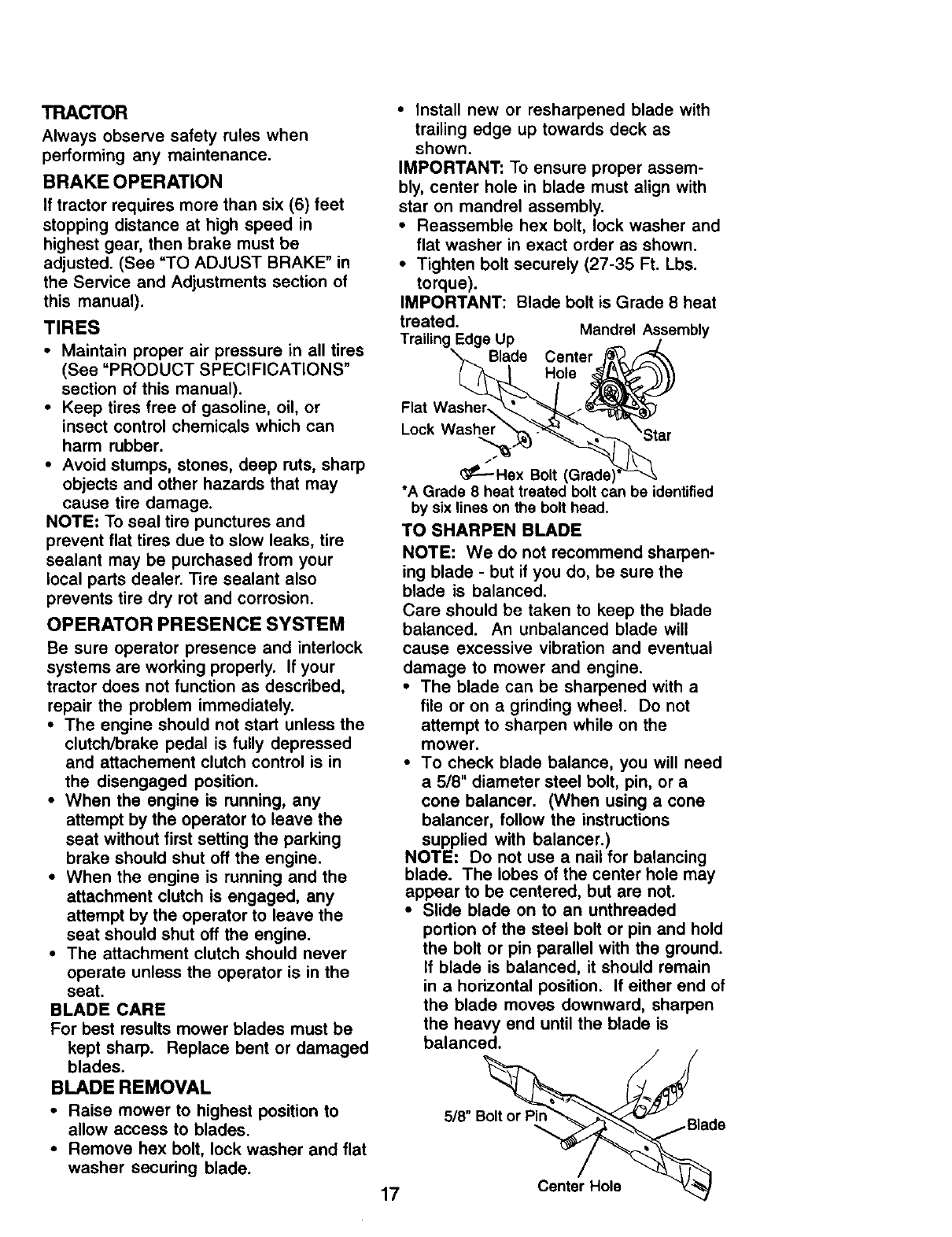 TRACTOR
Always observe safety rules when performing any maintenance.

BRAKE OPERATION
If tractor requires more than six (6) feet stopping distance at high speed in highest gear, then brake must be adjusted. (See "TO ADJUST BRAKE" in the Service and Adjustments section of this manual).

TIRES
• Maintain proper air pressure in all tires (See "PRODUCT SPECIFICATIONS" section of this manual).
• Keep tires free of gasoline, oil, or insect control chemicals which can harm rubber.
• Avoid stumps, stones, deep ruts, sharp objects and other hazards that may cause tire damage.
NOTE: To seal tire punctures and prevent flat tires due to slow leaks, tire sealant may be purchased from your local parts dealer. Tire sealant also prevents tire dry rot and corrosion.

OPERATOR PRESENCE SYSTEM
Be sure operator presence and interlock systems are working properly. If your tractor does not function as described, repair the problem immediately.
• The engine should not start unless the clutch/brake pedal is fully depressed and attachement clutch control is in the disengaged position.
• When the engine is running, any attempt by the operator to leave the seat without first setting the parking brake should shut off the engine.
• When the engine is running and the attachment clutch is engaged, any attempt by the operator to leave the seat should shut off the engine.
• The attachment clutch should never operate unless the operator is in the seat.

BLADE CARE
For best results mower blades must be kept sharp. Replace bent or damaged blades.

BLADE REMOVAL
• Raise mower to highest position to allow access to blades.
• Remove hex bolt, lock washer and flat washer securing blade.
• Install new or resharpened blade with trailing edge up towards deck as shown.
IMPORTANT: To ensure proper assembly, center hole in blade must align with star on mandrel assembly.
• Reassemble hex bolt, lock washer and flat washer in exact order as shown.
• Tighten bolt securely (27-35 Ft. Lbs. torque).
IMPORTANT: Blade bolt is Grade 8 heat treated.

Trailing Edge Up
Mandrel Assembly
Blade
Center Hole
Flat Washer
Lock Washer
Star
Hex Bolt (Grade)*
*A Grade 8 heat treated bolt can be identified by six lines on the bolt head.

TO SHARPEN BLADE
NOTE: We do not recommend sharpening blade - but if you do, be sure the blade is balanced.
Care should be taken to keep the blade balanced. An unbalanced blade will cause excessive vibration and eventual damage to mower and engine.
• The blade can be sharpened with a file or on a grinding wheel. Do not attempt to sharpen while on the mower.
• To check blade balance, you will need a 5/8" diameter steel bolt, pin, or a cone balancer. (When using a cone balancer, follow the instructions supplied with balancer.)
NOTE: Do not use a nail for balancing blade. The lobes of the center hole may appear to be centered, but are not.
• Slide blade on to an unthreaded portion of the steel bolt or pin and hold the bolt or pin parallel with the ground. If blade is balanced, it should remain in a horizontal position. If either end of the blade moves downward, sharpen the heavy end until the blade is balanced.

5/8" Bolt or Pin
Blade
Center Hole

17